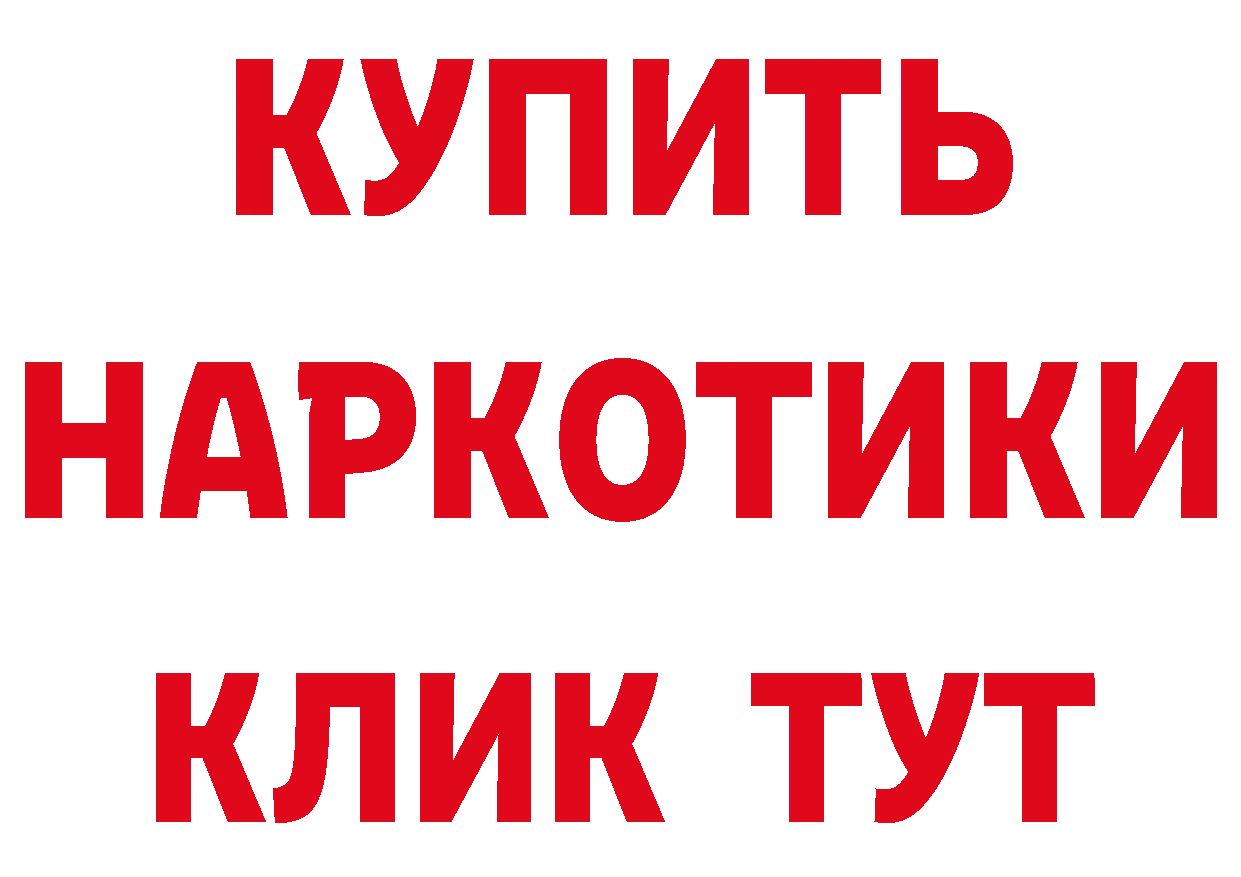 КУПИТЬ
НАРКОТИКИ
КЛИК ТУТ